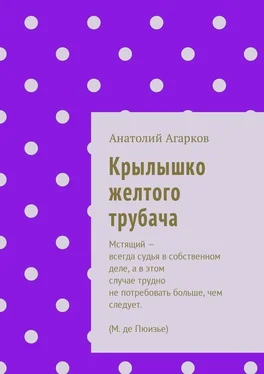 Анатолий Агарков

Крылышко желтого трубача

Мстящий — всегда судья в собственном деле, а в этом случае трудно не потребовать больше, чем следует.

(М. де Пюизье)